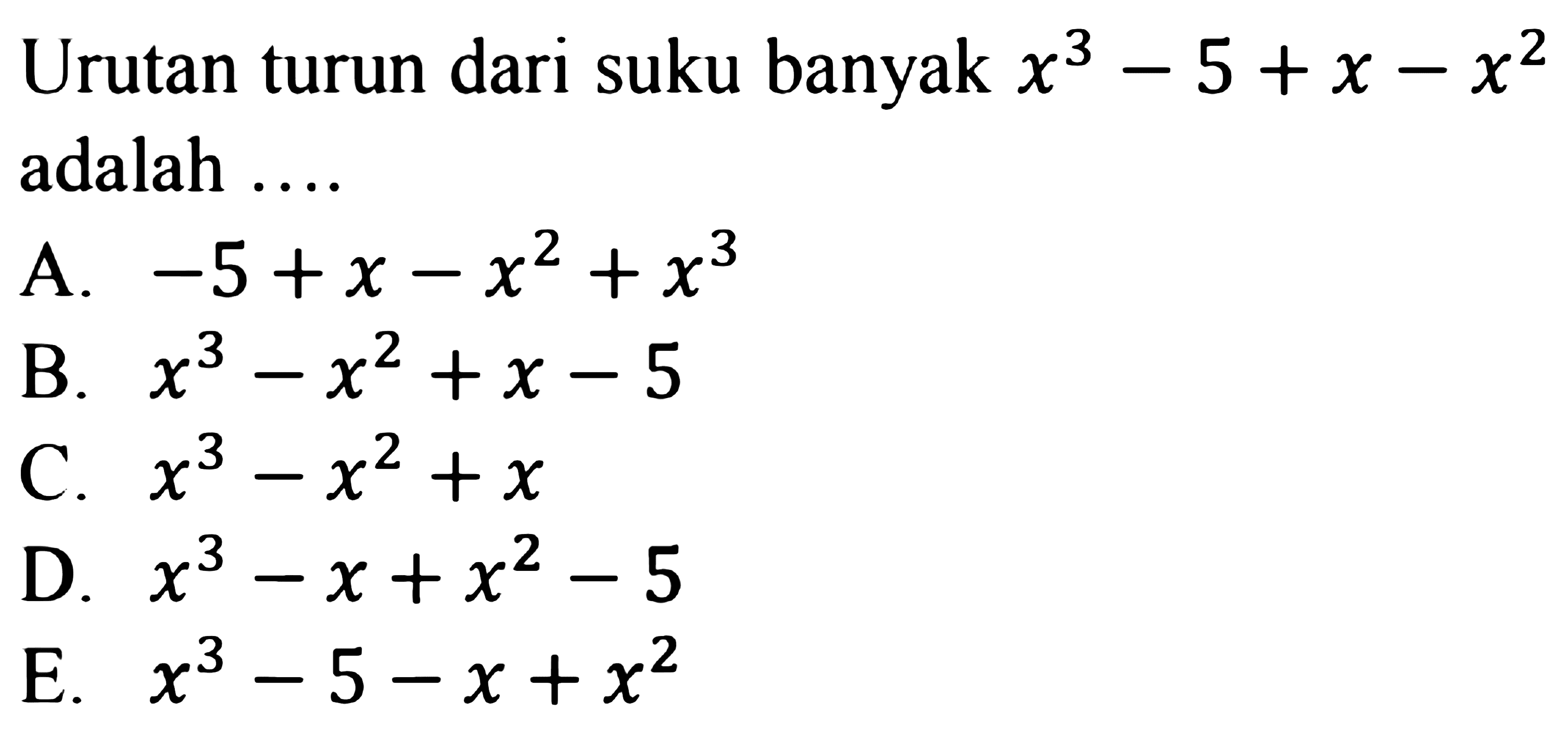 Urutan turun dari suku banyak $x^3 - 5 + x - x^2$ adalah ....

A. $-5 + x - x^2 + x^3$
B. $x^3 - x^2 + x - 5$
C. $x^3 - x^2 + x$
D. $x^3 - x + x^2 - 5$
E. $x^3 - 5 - x + x^2$